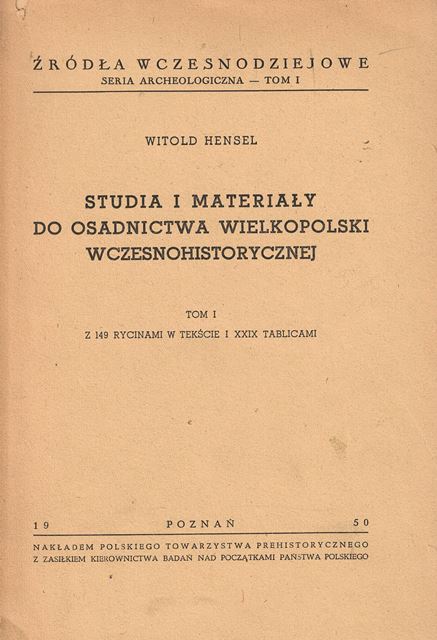 ŹRÓDŁA WCZESNODZIEJOWE
SERIA ARCHEOLOGICZNA — TOM I

WITOLD HENSEL

STUDIA I MATERIAŁY DO OSADNICTWA WIELKOPOLSKI WCZESNOHISTORYCZNEJ

TOM I

Z 149 RYCINAMI W TEKŚCIE I XXIX TABLICAMI

19 POZNAŃ 50

NAKŁADEM POLSKIEGO TOWARZYSTWA PREHISTORYCZNEGO
Z ZASIŁKIEM KIEROWNICTWA BADAŃ NAD POCZĄTKAMI PAŃSTWA POLSKIEGO